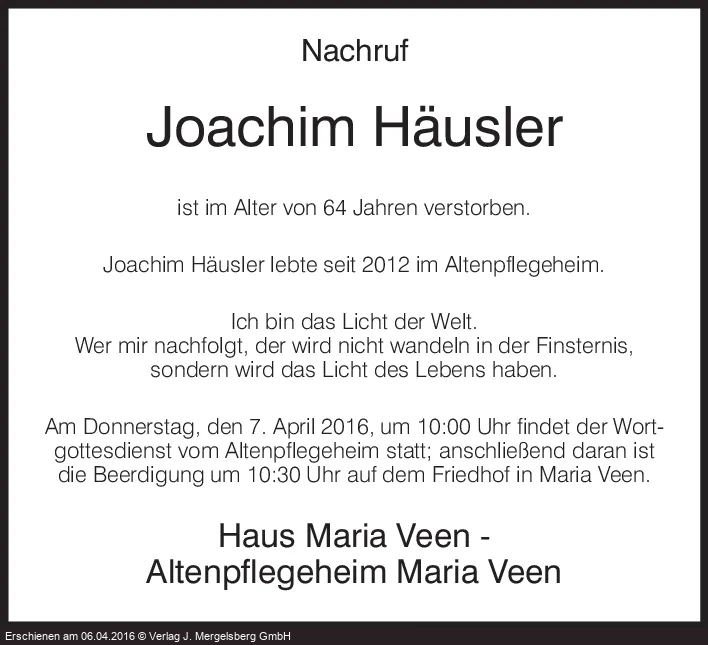 Nachruf

Joachim Häusler

ist im Alter von 64 Jahren verstorben.

Joachim Häusler lebte seit 2012 im Altenpflegeheim.

Ich bin das Licht der Welt.
Wer mir nachfolgt, der wird nicht wandeln in der Finsternis,
sondern wird das Licht des Lebens haben.

Am Donnerstag, den 7. April 2016, um 10:00 Uhr findet der Wortgottesdienst vom Altenpflegeheim statt; anschließend daran ist die Beerdigung um 10:30 Uhr auf dem Friedhof in Maria Veen.

Haus Maria Veen -
Altenpflegeheim Maria Veen

Erschienen am 06.04.2016 © Verlag J. Mergelsberg GmbH